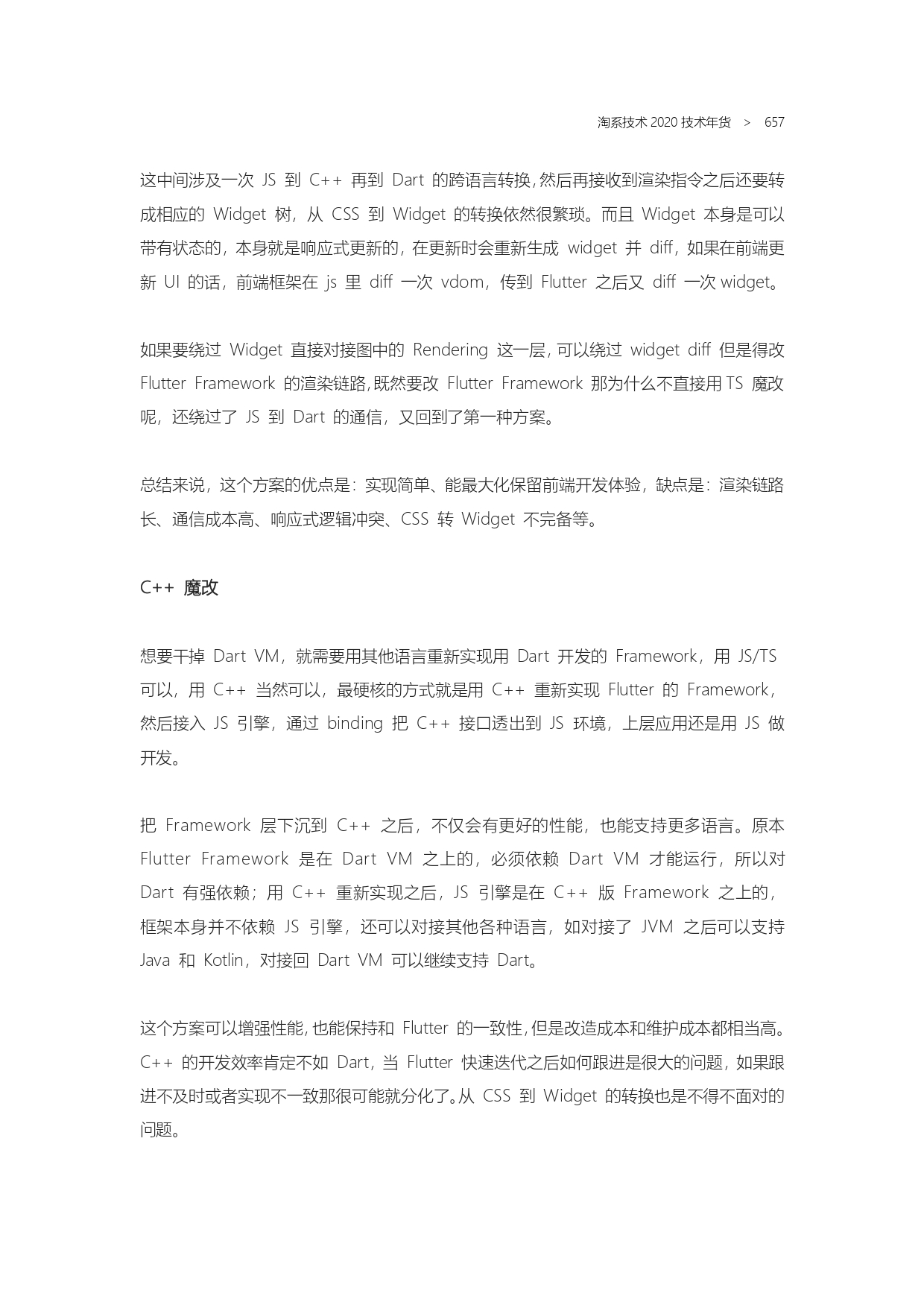 淘系技术 2020 技术年货 > 657

这中间涉及一次 JS 到 C++ 再到 Dart 的跨语言转换，然后再接收到渲染指令之后还要转成相应的 Widget 树，从 CSS 到 Widget 的转换依然很繁琐。而且 Widget 本身是可以带有状态的，本身就是响应式更新的，在更新时会重新生成 widget 并 diff，如果在前端更新 UI 的话，前端框架在 js 里 diff 一次 vdom，传到 Flutter 之后又 diff 一次 widget。

如果要绕过 Widget 直接对接图中的 Rendering 这一层，可以绕过 widget diff 但是得改 Flutter Framework 的渲染链路，既然要改 Flutter Framework 那为什么不直接用 TS 魔改呢，还绕过了 JS 到 Dart 的通信，又回到了第一种方案。

总结来说，这个方案的优点是：实现简单、能最大化保留前端开发体验，缺点是：渲染链路长、通信成本高、响应式逻辑冲突、CSS 转 Widget 不完备等。

C++ 魔改

想要干掉 Dart VM，就需要用其他语言重新实现用 Dart 开发的 Framework，用 JS/TS 可以，用 C++ 当然可以，最硬核的方式就是用 C++ 重新实现 Flutter 的 Framework，然后接入 JS 引擎，通过 binding 把 C++ 接口透出到 JS 环境，上层应用还是用 JS 做开发。

把 Framework 层下沉到 C++ 之后，不仅会有更好的性能，也能支持更多语言。原本 Flutter Framework 是在 Dart VM 之上的，必须依赖 Dart VM 才能运行，所以对 Dart 有强依赖；用 C++ 重新实现之后，JS 引擎是在 C++ 版 Framework 之上的，框架本身并不依赖 JS 引擎，还可以对接其他各种语言，如对接了 JVM 之后可以支持 Java 和 Kotlin，对接回 Dart VM 可以继续支持 Dart。

这个方案可以增强性能，也能保持和 Flutter 的一致性，但是改造成本和维护成本都相当高。C++ 的开发效率肯定不如 Dart，当 Flutter 快速迭代之后如何跟进是很大的问题，如果跟进不及时或者实现不一致那很可能就分化了。从 CSS 到 Widget 的转换也是不得不面对的问题。